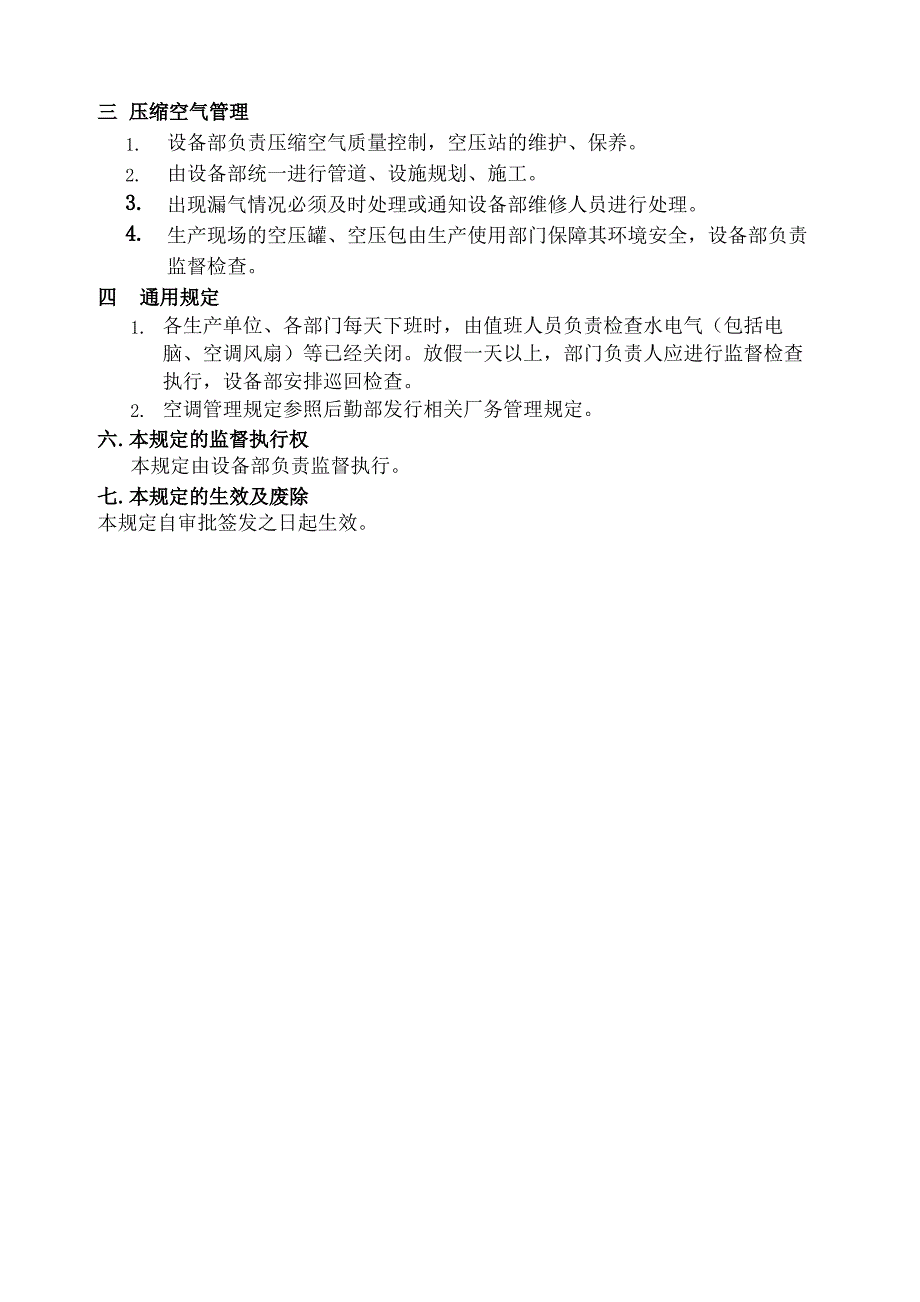 三 压缩空气管理

1. 设备部负责压缩空气质量控制，空压站的维护、保养。

2. 由设备部统一进行管道、设施规划、施工。

3. 出现漏气情况必须及时处理或通知设备部维修人员进行处理。

4. 生产现场的空压罐、空压包由生产使用部门保障其环境安全，设备部负责监督检查。

四 通用规定

1. 各生产单位、各部门每天下班时，由值班人员负责检查水电气（包括电脑、空调风扇）等已经关闭。放假一天以上，部门负责人应进行监督检查执行，设备部安排巡回检查。

2. 空调管理规定参照后勤部发行相关厂务管理规定。

六. 本规定的监督执行权

本规定由设备部负责监督执行。

七. 本规定的生效及废除

本规定自审批签发之日起生效。